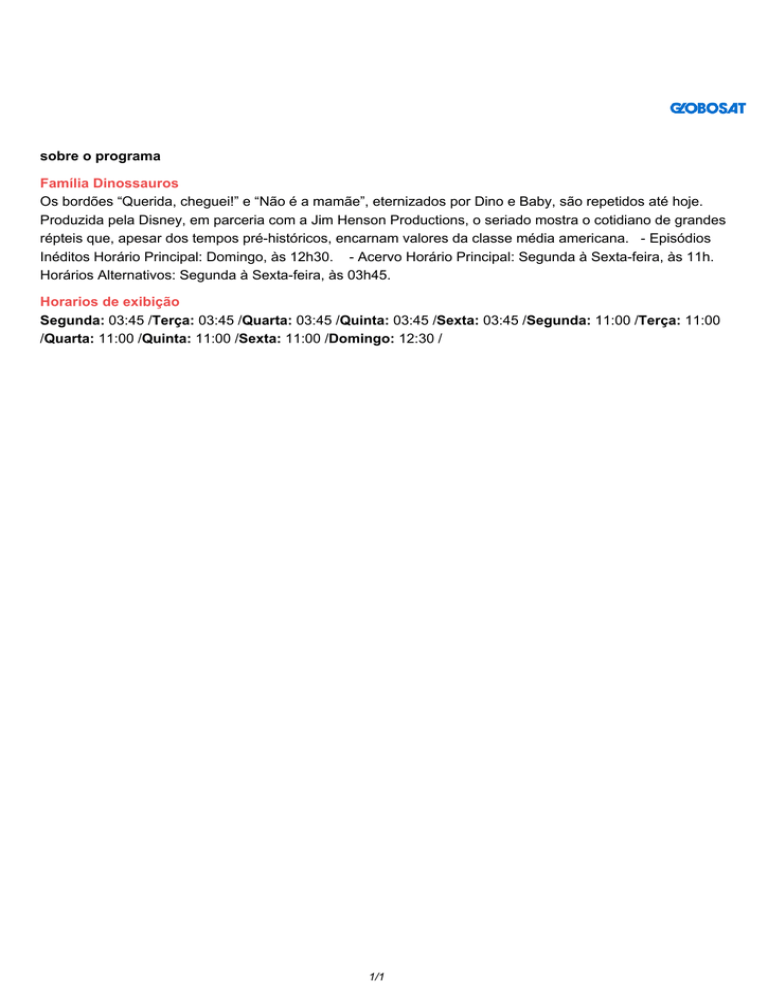 GLOBOSAT

sobre o programa

Família Dinossauros
Os bordões “Querida, cheguei!” e “Não é a mamãe”, eternizados por Dino e Baby, são repetidos até hoje. Produzida pela Disney, em parceria com a Jim Henson Productions, o seriado mostra o cotidiano de grandes répteis que, apesar dos tempos pré-históricos, encarnam valores da classe média americana. - Episódios Inéditos Horário Principal: Domingo, às 12h30. - Acervo Horário Principal: Segunda à Sexta-feira, às 11h. Horários Alternativos: Segunda à Sexta-feira, às 03h45.

Horarios de exibição
Segunda: 03:45 /Terça: 03:45 /Quarta: 03:45 /Quinta: 03:45 /Sexta: 03:45 /Segunda: 11:00 /Terça: 11:00 /Quarta: 11:00 /Quinta: 11:00 /Sexta: 11:00 /Domingo: 12:30 /

1/1